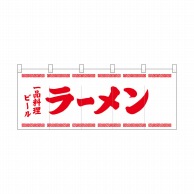 一品料理
ビール

ラーメン